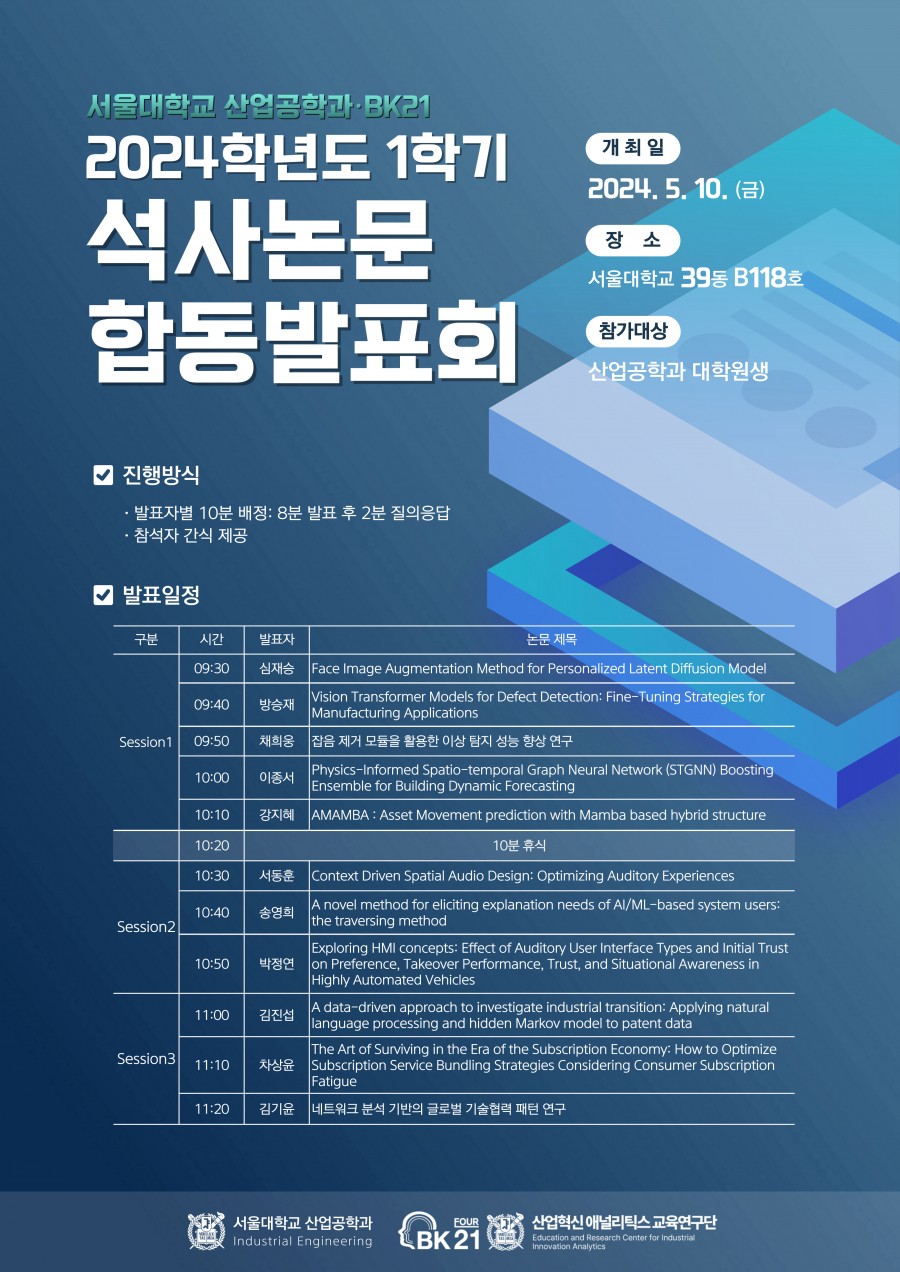 서울대학교 산업공학과·BK21

2024학년도 1학기

석사논문 합동발표회

개최일

2024. 5. 10. (금)

장 소

서울대학교 39동 B118호

참가대상

산업공학과 대학원생

☑ 진행방식

· 발표자별 10분 배정: 8분 발표 후 2분 질의응답
· 참석자 간식 제공

☑ 발표일정

| 구분 | 시간 | 발표자 | 논문 제목 |
|---|---|---|---|
| Session1 | 09:30 | 심재승 | Face Image Augmentation Method for Personalized Latent Diffusion Model |
|  | 09:40 | 방승재 | Vision Transformer Models for Defect Detection: Fine-Tuning Strategies for Manufacturing Applications |
|  | 09:50 | 채희웅 | 잡음 제거 모듈을 활용한 이상 탐지 성능 향상 연구 |
|  | 10:00 | 이종서 | Physics-Informed Spatio-temporal Graph Neural Network (STGNN) Boosting Ensemble for Building Dynamic Forecasting |
|  | 10:10 | 강지혜 | AMAMBA : Asset Movement prediction with Mamba based hybrid structure |
|  | 10:20 | 10분 휴식 |  |
| Session2 | 10:30 | 서동훈 | Context Driven Spatial Audio Design: Optimizing Auditory Experiences |
|  | 10:40 | 송영희 | A novel method for eliciting explanation needs of AI/ML-based system users: the traversing method |
|  | 10:50 | 박정연 | Exploring HMI concepts: Effect of Auditory User Interface Types and Initial Trust on Preference, Takeover Performance, Trust, and Situational Awareness in Highly Automated Vehicles |
| Session3 | 11:00 | 김진섭 | A data-driven approach to investigate industrial transition: Applying natural language processing and hidden Markov model to patent data |
|  | 11:10 | 차상윤 | The Art of Surviving in the Era of the Subscription Economy: How to Optimize Subscription Service Bundling Strategies Considering Consumer Subscription Fatigue |
|  | 11:20 | 김기윤 | 네트워크 분석 기반의 글로벌 기술협력 패턴 연구 |

서울대학교 산업공학과
Industrial Engineering

FOUR BK21

산업혁신 애널리틱스 교육연구단
Education and Research Center for Industrial Innovation Analytics